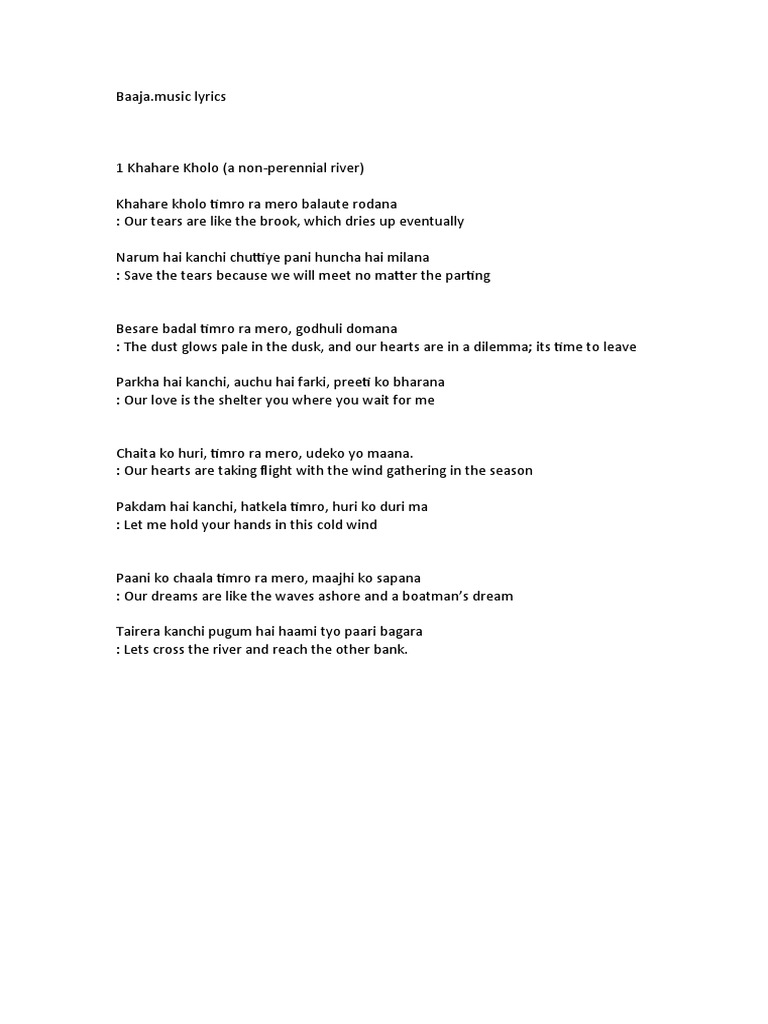 Baaja.music lyrics

1 Khahare Kholo (a non-perennial river)

Khahare kholo timro ra mero balaute rodana
: Our tears are like the brook, which dries up eventually

Narum hai kanchi chuttiye pani huncha hai milana
: Save the tears because we will meet no matter the parting

Besare badal timro ra mero, godhuli domana
: The dust glows pale in the dusk, and our hearts are in a dilemma; its time to leave

Parkha hai kanchi, auchu hai farki, preeti ko bharana
: Our love is the shelter you where you wait for me

Chaita ko huri, timro ra mero, udeko yo maana.
: Our hearts are taking flight with the wind gathering in the season

Pakdam hai kanchi, hatkela timro, huri ko duri ma
: Let me hold your hands in this cold wind

Paani ko chaala timro ra mero, maajhi ko sapana
: Our dreams are like the waves ashore and a boatman's dream

Tairera kanchi pugum hai haami tyo paari bagara
: Lets cross the river and reach the other bank.